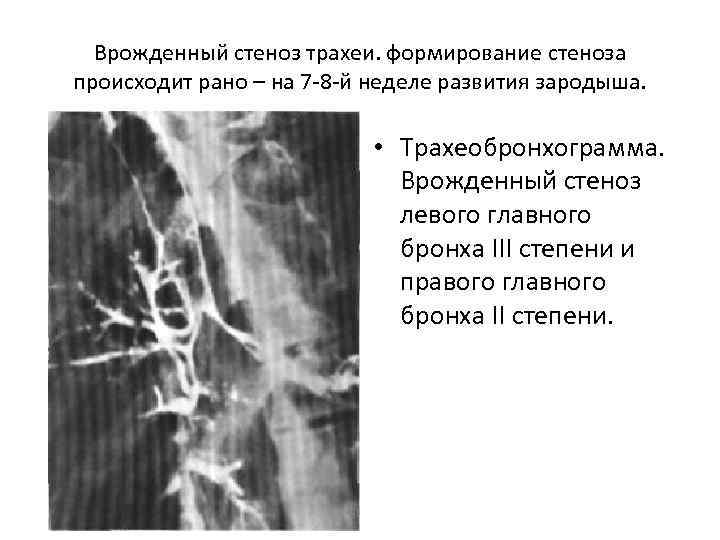 Врожденный стеноз трахеи. формирование стеноза происходит рано – на 7-8-й неделе развития зародыша.

• Трахеобронхограмма. Врожденный стеноз левого главного бронха III степени и правого главного бронха II степени.